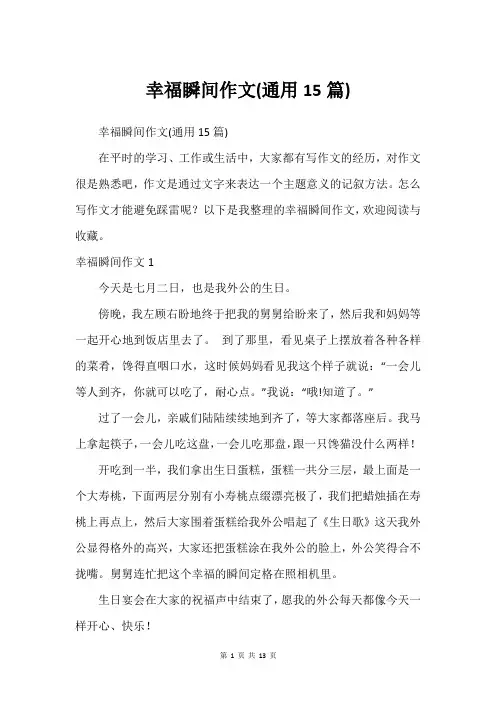 幸福瞬间作文(通用 15 篇)

幸福瞬间作文(通用 15 篇)

在平时的学习、工作或生活中，大家都有写作文的经历，对作文很是熟悉吧，作文是通过文字来表达一个主题意义的记叙方法。怎么写作文才能避免踩雷呢？以下是我整理的幸福瞬间作文，欢迎阅读与收藏。

幸福瞬间作文 1

今天是七月二日，也是我外公的生日。

傍晚，我左顾右盼地终于把我的舅舅给盼来了，然后我和妈妈等一起开心地到饭店里去了。 到了那里，看见桌子上摆放着各种各样的菜肴，馋得直咽口水，这时候妈妈看见我这个样子就说：“一会儿等人到齐，你就可以吃了，耐心点。”我说：“哦!知道了。”

过了一会儿，亲戚们陆陆续续地到齐了，等大家都落座后。我马上拿起筷子，一会儿吃这盘，一会儿吃那盘，跟一只馋猫没什么两样！

开吃到一半，我们拿出生日蛋糕，蛋糕一共分三层，最上面是一个大寿桃，下面两层分别有小寿桃点缀漂亮极了，我们把蜡烛插在寿桃上再点上，然后大家围着蛋糕给我外公唱起了《生日歌》这天我外公显得格外的高兴，大家还把蛋糕涂在我外公的脸上，外公笑得合不拢嘴。舅舅连忙把这个幸福的瞬间定格在照相机里。

生日宴会在大家的祝福声中结束了，愿我的外公每天都像今天一样开心、快乐！

第 1 页 共 13 页